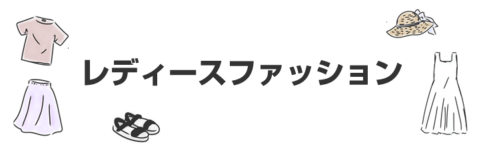 レディースファッション